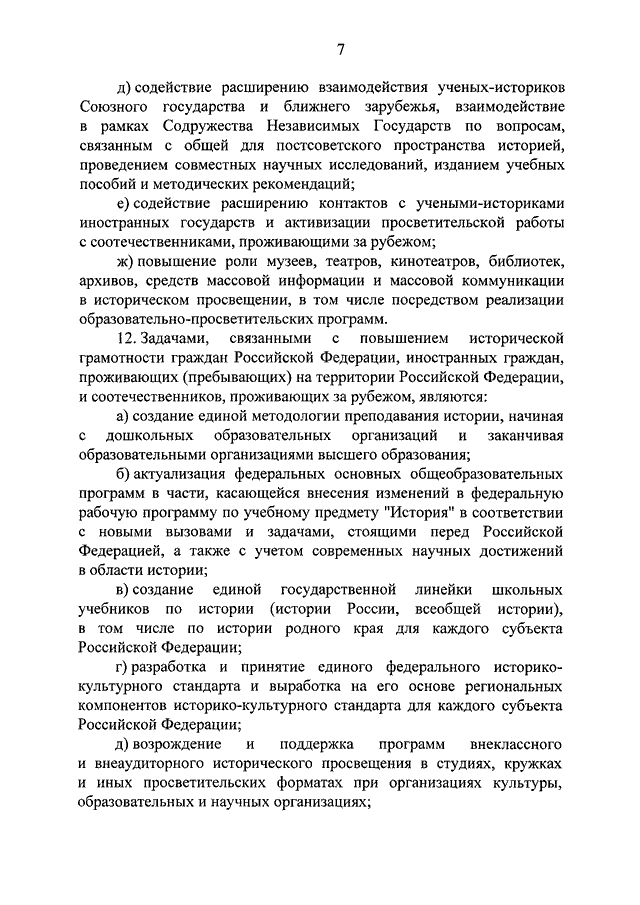 7

д) содействие расширению взаимодействия ученых-историков Союзного государства и ближнего зарубежья, взаимодействие в рамках Содружества Независимых Государств по вопросам, связанным с общей для постсоветского пространства историей, проведением совместных научных исследований, изданием учебных пособий и методических рекомендаций;

е) содействие расширению контактов с учеными-историками иностранных государств и активизации просветительской работы с соотечественниками, проживающими за рубежом;

ж) повышение роли музеев, театров, кинотеатров, библиотек, архивов, средств массовой информации и массовой коммуникации в историческом просвещении, в том числе посредством реализации образовательно-просветительских программ.

12. Задачами, связанными с повышением исторической грамотности граждан Российской Федерации, иностранных граждан, проживающих (пребывающих) на территории Российской Федерации, и соотечественников, проживающих за рубежом, являются:

а) создание единой методологии преподавания истории, начиная с дошкольных образовательных организаций и заканчивая образовательными организациями высшего образования;

б) актуализация федеральных основных общеобразовательных программ в части, касающейся внесения изменений в федеральную рабочую программу по учебному предмету "История" в соответствии с новыми вызовами и задачами, стоящими перед Российской Федерацией, а также с учетом современных научных достижений в области истории;

в) создание единой государственной линейки школьных учебников по истории (истории России, всеобщей истории), в том числе по истории родного края для каждого субъекта Российской Федерации;

г) разработка и принятие единого федерального историко-культурного стандарта и выработка на его основе региональных компонентов историко-культурного стандарта для каждого субъекта Российской Федерации;

д) возрождение и поддержка программ внеклассного и внеаудиторного исторического просвещения в студиях, кружках и иных просветительских форматах при организациях культуры, образовательных и научных организациях;